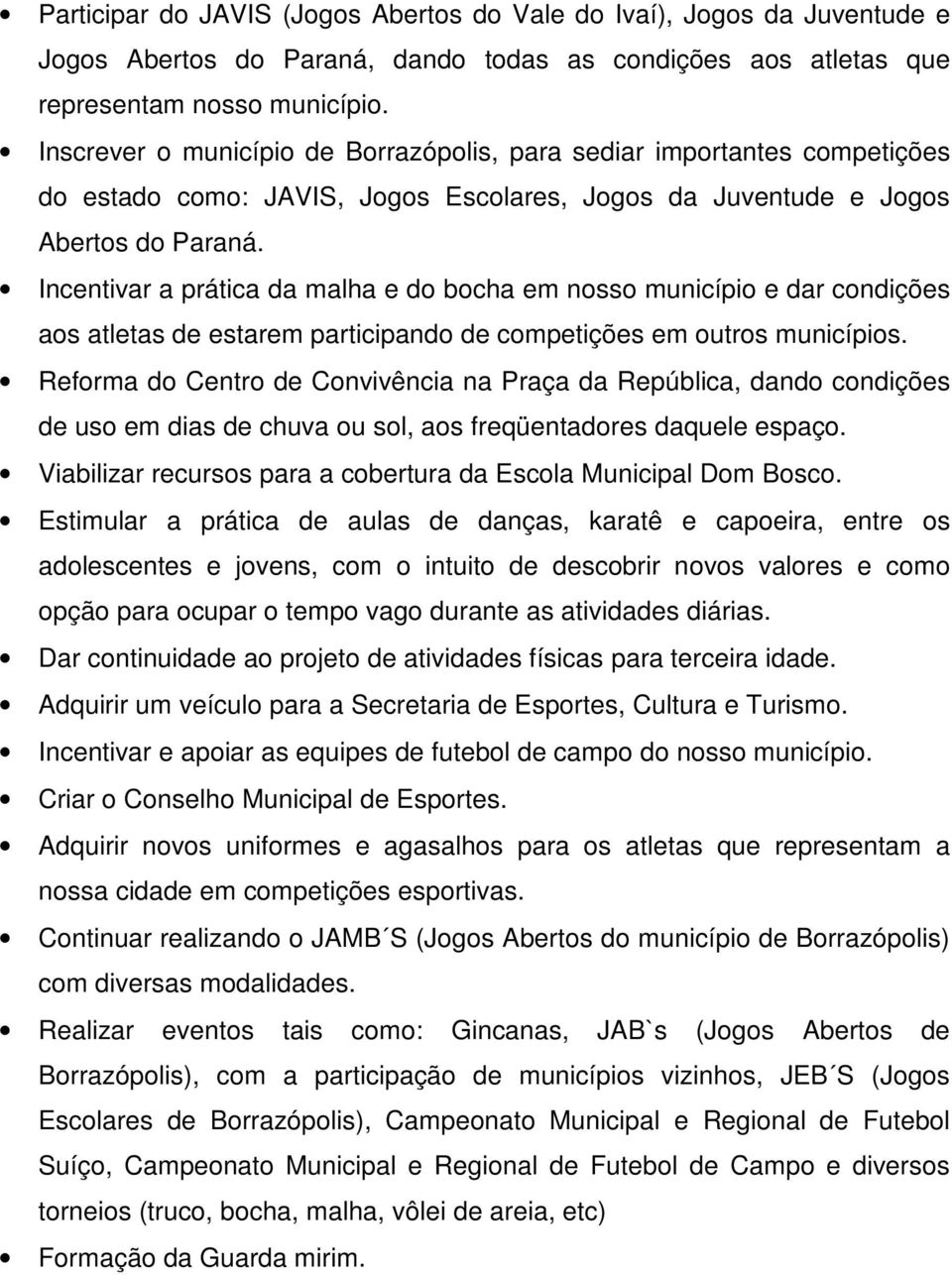 • Participar do JAVIS (Jogos Abertos do Vale do Ivaí), Jogos da Juventude e Jogos Abertos do Paraná, dando todas as condições aos atletas que representam nosso município.
• Inscrever o município de Borrazópolis, para sediar importantes competições do estado como: JAVIS, Jogos Escolares, Jogos da Juventude e Jogos Abertos do Paraná.
• Incentivar a prática da malha e do bocha em nosso município e dar condições aos atletas de estarem participando de competições em outros municípios.
• Reforma do Centro de Convivência na Praça da República, dando condições de uso em dias de chuva ou sol, aos freqüentadores daquele espaço.
• Viabilizar recursos para a cobertura da Escola Municipal Dom Bosco.
• Estimular a prática de aulas de danças, karatê e capoeira, entre os adolescentes e jovens, com o intuito de descobrir novos valores e como opção para ocupar o tempo vago durante as atividades diárias.
• Dar continuidade ao projeto de atividades físicas para terceira idade.
• Adquirir um veículo para a Secretaria de Esportes, Cultura e Turismo.
• Incentivar e apoiar as equipes de futebol de campo do nosso município.
• Criar o Conselho Municipal de Esportes.
• Adquirir novos uniformes e agasalhos para os atletas que representam a nossa cidade em competições esportivas.
• Continuar realizando o JAMB´S (Jogos Abertos do município de Borrazópolis) com diversas modalidades.
• Realizar eventos tais como: Gincanas, JAB`s (Jogos Abertos de Borrazópolis), com a participação de municípios vizinhos, JEB´S (Jogos Escolares de Borrazópolis), Campeonato Municipal e Regional de Futebol Suíço, Campeonato Municipal e Regional de Futebol de Campo e diversos torneios (truco, bocha, malha, vôlei de areia, etc)
• Formação da Guarda mirim.